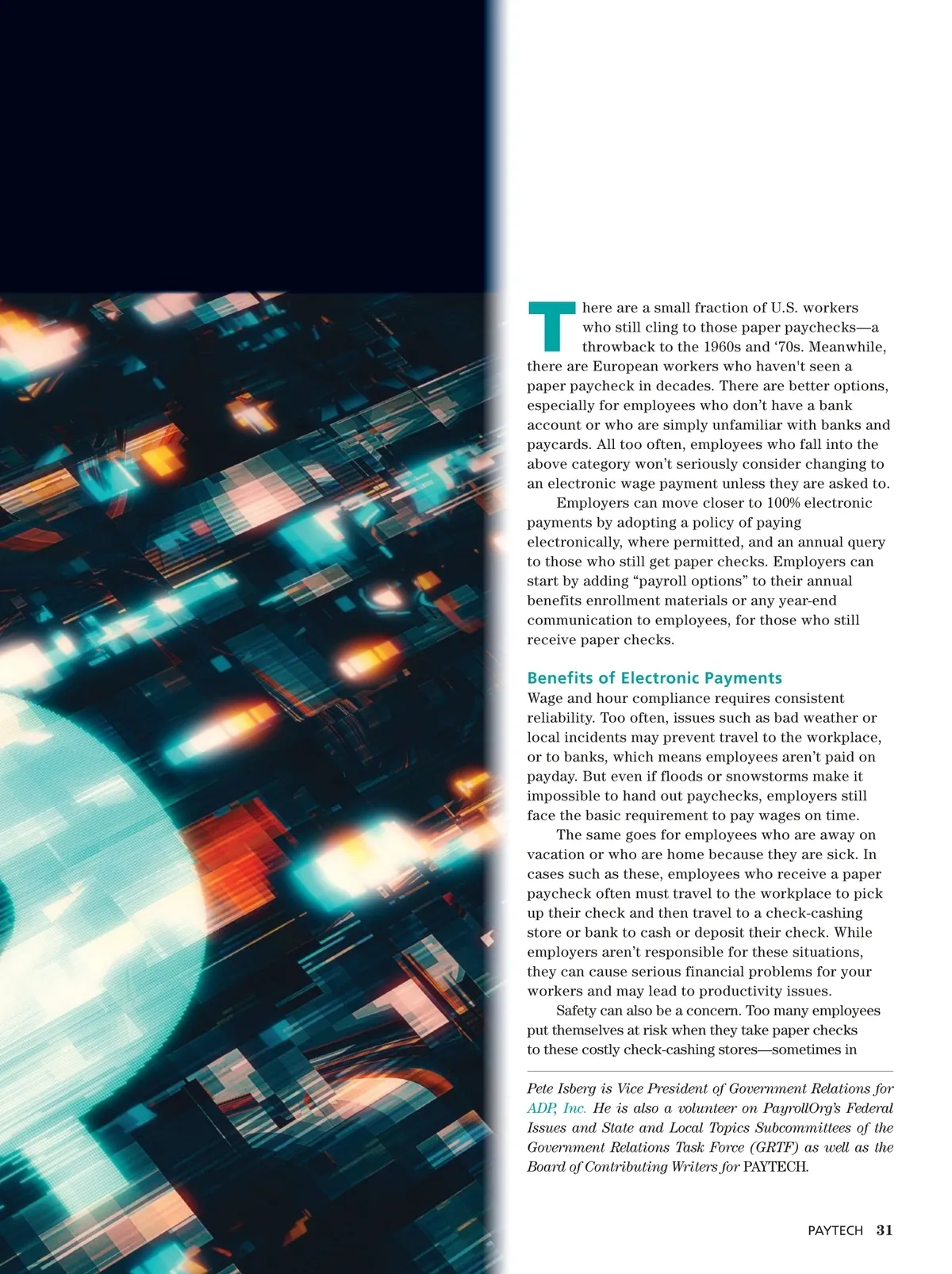 There are a small fraction of U.S. workers who still cling to those paper paychecks—a throwback to the 1960s and ‘70s. Meanwhile, there are European workers who haven't seen a paper paycheck in decades. There are better options, especially for employees who don’t have a bank account or who are simply unfamiliar with banks and paycards. All too often, employees who fall into the above category won’t seriously consider changing to an electronic wage payment unless they are asked to.

Employers can move closer to 100% electronic payments by adopting a policy of paying electronically, where permitted, and an annual query to those who still get paper checks. Employers can start by adding “payroll options” to their annual benefits enrollment materials or any year-end communication to employees, for those who still receive paper checks.

Benefits of Electronic Payments

Wage and hour compliance requires consistent reliability. Too often, issues such as bad weather or local incidents may prevent travel to the workplace, or to banks, which means employees aren’t paid on payday. But even if floods or snowstorms make it impossible to hand out paychecks, employers still face the basic requirement to pay wages on time.

The same goes for employees who are away on vacation or who are home because they are sick. In cases such as these, employees who receive a paper paycheck often must travel to the workplace to pick up their check and then travel to a check-cashing store or bank to cash or deposit their check. While employers aren’t responsible for these situations, they can cause serious financial problems for your workers and may lead to productivity issues.

Safety can also be a concern. Too many employees put themselves at risk when they take paper checks to these costly check-cashing stores—sometimes in

Pete Isberg is Vice President of Government Relations for ADP, Inc. He is also a volunteer on PayrollOrg’s Federal Issues and State and Local Topics Subcommittees of the Government Relations Task Force (GRTF) as well as the Board of Contributing Writers for PAYTECH.

PAYTECH 31